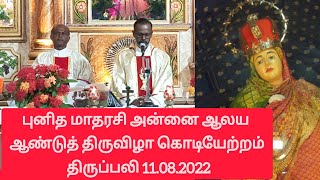 புனித மாதரசி அன்னை ஆலய ஆண்டுத் திருவிழா கொடியேற்றம் திருப்பலி 11.08.2022